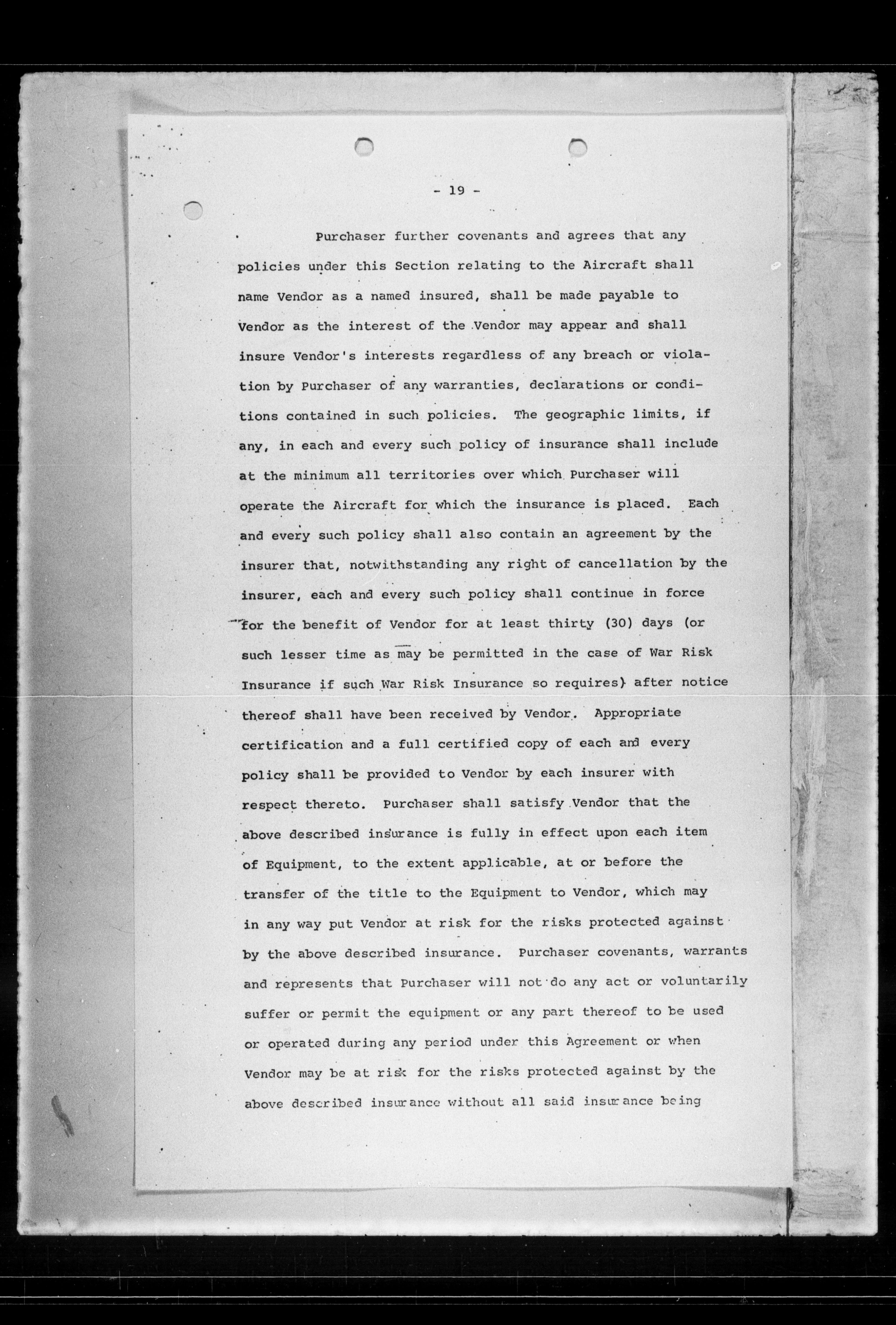 - 19 -

Purchaser further covenants and agrees that any policies under this Section relating to the Aircraft shall name Vendor as a named insured, shall be made payable to Vendor as the interest of the Vendor may appear and shall insure Vendor's interests regardless of any breach or violation by Purchaser of any warranties, declarations or conditions contained in such policies. The geographic limits, if any, in each and every such policy of insurance shall include at the minimum all territories over which Purchaser will operate the Aircraft for which the insurance is placed. Each and every such policy shall also contain an agreement by the insurer that, notwithstanding any right of cancellation by the insurer, each and every such policy shall continue in force for the benefit of Vendor for at least thirty (30) days (or such lesser time as may be permitted in the case of War Risk Insurance if such War Risk Insurance so requires) after notice thereof shall have been received by Vendor. Appropriate certification and a full certified copy of each and every policy shall be provided to Vendor by each insurer with respect thereto. Purchaser shall satisfy Vendor that the above described insurance is fully in effect upon each item of Equipment, to the extent applicable, at or before the transfer of the title to the Equipment to Vendor, which may in any way put Vendor at risk for the risks protected against by the above described insurance. Purchaser covenants, warrants and represents that Purchaser will not do any act or voluntarily suffer or permit the equipment or any part thereof to be used or operated during any period under this Agreement or when Vendor may be at risk for the risks protected against by the above described insurance without all said insurance being